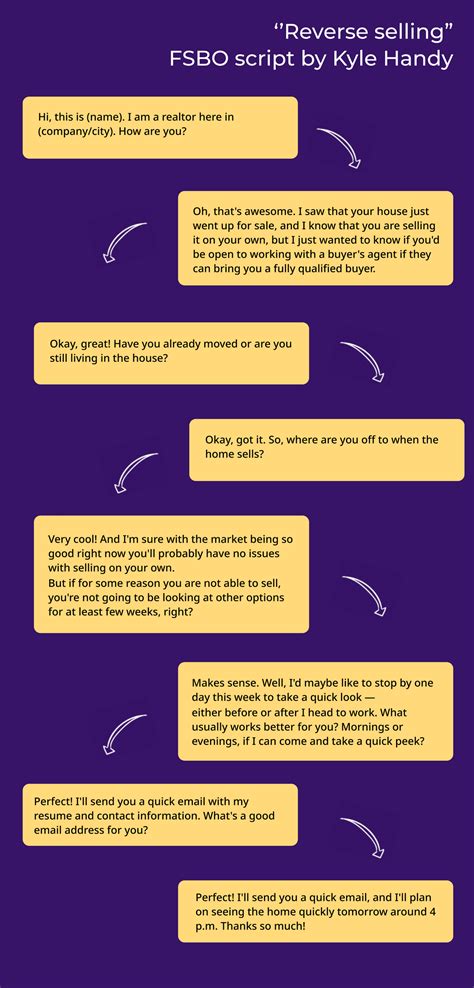 ‘’Reverse selling”
FSBO script by Kyle Handy

Hi, this is (name). I am a realtor here in (company/city). How are you?

Oh, that's awesome. I saw that your house just went up for sale, and I know that you are selling it on your own, but I just wanted to know if you'd be open to working with a buyer's agent if they can bring you a fully qualified buyer.

Okay, great! Have you already moved or are you still living in the house?

Okay, got it. So, where are you off to when the home sells?

Very cool! And I'm sure with the market being so good right now you'll probably have no issues with selling on your own.
But if for some reason you are not able to sell, you're not going to be looking at other options for at least few weeks, right?

Makes sense. Well, I'd maybe like to stop by one day this week to take a quick look — either before or after I head to work. What usually works better for you? Mornings or evenings, if I can come and take a quick peek?

Perfect! I'll send you a quick email with my resume and contact information. What's a good email address for you?

Perfect! I'll send you a quick email, and I'll plan on seeing the home quickly tomorrow around 4 p.m. Thanks so much!